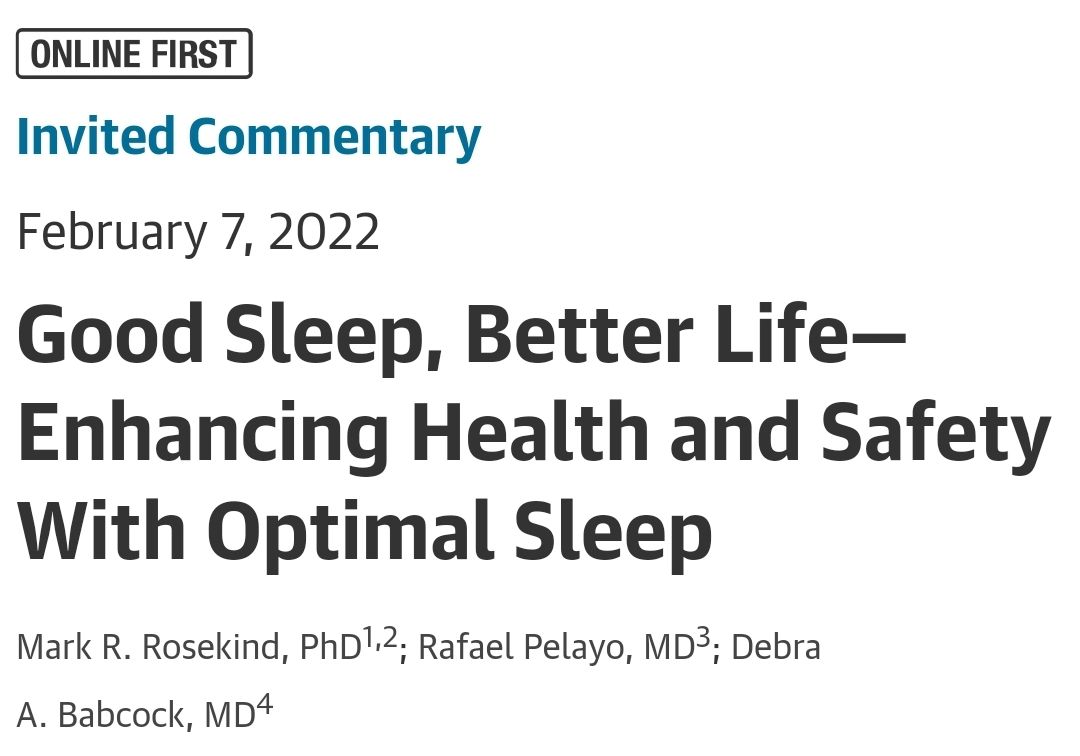 ONLINE FIRST

Invited Commentary

February 7, 2022

Good Sleep, Better Life—Enhancing Health and Safety With Optimal Sleep

Mark R. Rosekind, PhD$^{1,2}$; Rafael Pelayo, MD$^{3}$; Debra A. Babcock, MD$^{4}$